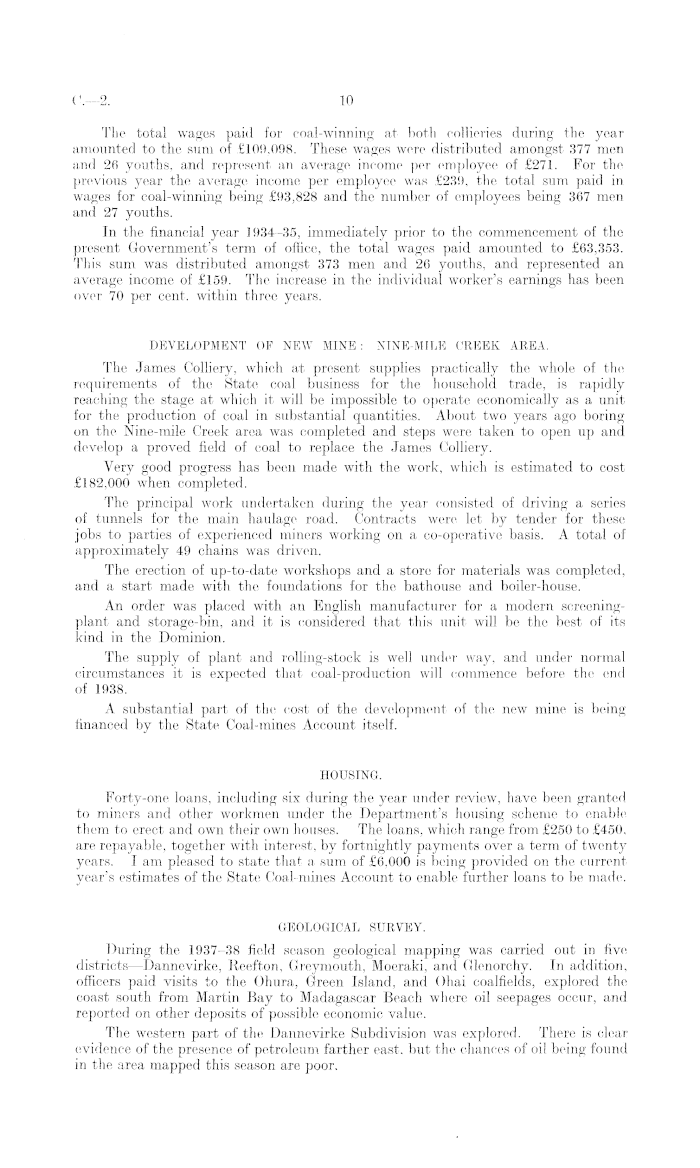 C.—2. 10

The total wages paid for coal-winning at both collieries during the year amounted to the sum of £109,098. These wages were distributed amongst 377 men and 26 youths, and represent an average income per employee of £271. For the previous year the average income per employee was £239, the total sum paid in wages for coal-winning being £93,828 and the number of employees being 367 men and 27 youths.

In the financial year 1934–35, immediately prior to the commencement of the present Government's term of office, the total wages paid amounted to £63,353. This sum was distributed amongst 373 men and 26 youths, and represented an average income of £159. The increase in the individual worker's earnings has been over 70 per cent. within three years.

DEVELOPMENT OF NEW MINE: NINE-MILE CREEK AREA.

The James Colliery, which at present supplies practically the whole of the requirements of the State coal business for the household trade, is rapidly reaching the stage at which it will be impossible to operate economically as a unit for the production of coal in substantial quantities. About two years ago boring on the Nine-mile Creek area was completed and steps were taken to open up and develop a proved field of coal to replace the James Colliery.

Very good progress has been made with the work, which is estimated to cost £182,000 when completed.

The principal work undertaken during the year consisted of driving a series of tunnels for the main haulage road. Contracts were let by tender for these jobs to parties of experienced miners working on a co-operative basis. A total of approximately 49 chains was driven.

The erection of up-to-date workshops and a store for materials was completed, and a start made with the foundations for the bathouse and boiler-house.

An order was placed with an English manufacturer for a modern screening-plant and storage-bin, and it is considered that this unit will be the best of its kind in the Dominion.

The supply of plant and rolling-stock is well under way, and under normal circumstances it is expected that coal-production will commence before the end of 1938.

A substantial part of the cost of the development of the new mine is being financed by the State Coal-mines Account itself.

HOUSING.

Forty-one loans, including six during the year under review, have been granted to miners and other workmen under the Department's housing scheme to enable them to erect and own their own houses. The loans, which range from £250 to £450, are repayable, together with interest, by fortnightly payments over a term of twenty years. I am pleased to state that a sum of £6,000 is being provided on the current year's estimates of the State Coal-mines Account to enable further loans to be made.

GEOLOGICAL SURVEY.

During the 1937–38 field season geological mapping was carried out in five districts—Dannevirke, Reefton, Greymouth, Moeraki, and Glenorchy. In addition, officers paid visits to the Ohura, Green Island, and Ohai coalfields, explored the coast south from Martin Bay to Madagascar Beach where oil seepages occur, and reported on other deposits of possible economic value.

The western part of the Dannevirke Subdivision was explored. There is clear evidence of the presence of petroleum farther east, but the chances of oil being found in the area mapped this season are poor.